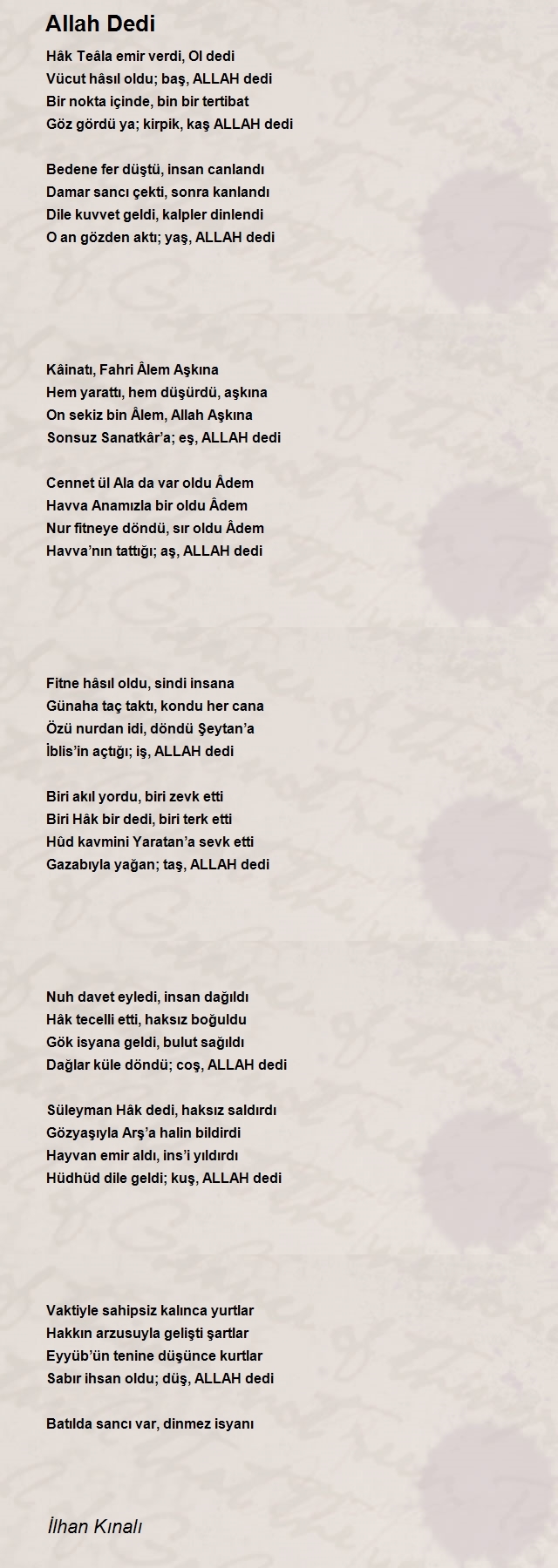 Allah Dedi

Hâk Teâla emir verdi, Ol dedi
Vücut hâsıl oldu; baş, ALLAH dedi
Bir nokta içinde, bin bir tertibat
Göz gördü ya; kirpik, kaş ALLAH dedi

Bedene fer düştü, insan canlandı
Damar sancı çekti, sonra kanlandı
Dile kuvvet geldi, kalpler dinlendi
O an gözden aktı; yaş, ALLAH dedi

Kâinatı, Fahri Âlem Aşkına
Hem yarattı, hem düşürdü, aşkına
On sekiz bin Âlem, Allah Aşkına
Sonsuz Sanatkâr'a; eş, ALLAH dedi

Cennet ül Ala da var oldu Âdem
Havva Anamızla bir oldu Âdem
Nur fitneye döndü, sır oldu Âdem
Havva'nın tattığı; aş, ALLAH dedi

Fitne hâsıl oldu, sindi insana
Günaha taç taktı, kondu her cana
Özü nurdan idi, döndü Şeytan'a
İblis'in açtığı; iş, ALLAH dedi

Biri akıl yordu, biri zevk etti
Biri Hâk bir dedi, biri terk etti
Hûd kavmini Yaratan'a sevk etti
Gazabıyla yağan; taş, ALLAH dedi

Nuh davet eyledi, insan dağıldı
Hâk tecelli etti, haksız boğuldu
Gök isyana geldi, bulut sağıldı
Dağlar küle döndü; coş, ALLAH dedi

Süleyman Hâk dedi, haksız saldırdı
Gözyaşıyla Arş'a halin bildirdi
Hayvan emir aldı, ins'i yıldırdı
Hüdhüd dile geldi; kuş, ALLAH dedi

Vaktiyle sahipsiz kalınca yurtlar
Hakkın arzusuyla gelişti şartlar
Eyyüb'ün tenine düşünce kurtlar
Sabır ihsan oldu; düş, ALLAH dedi

Batılda sancı var, dinmez isyanı

İlhan Kınalı